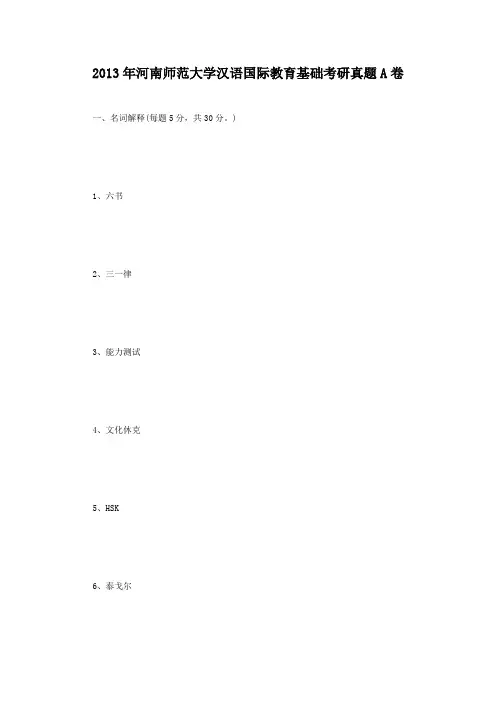 2013年河南师范大学汉语国际教育基础考研真题A卷

一、名词解释(每题5分，共30分。)

1、六书

2、三一律

3、能力测试

4、文化休克

5、HSK

6、泰戈尔